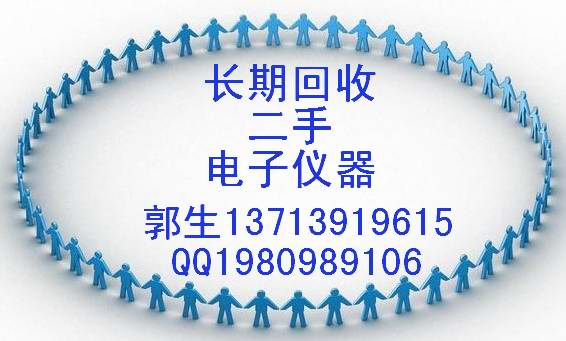 长期回收
二手
电子仪器
郭生13713919615
QQ1980989106